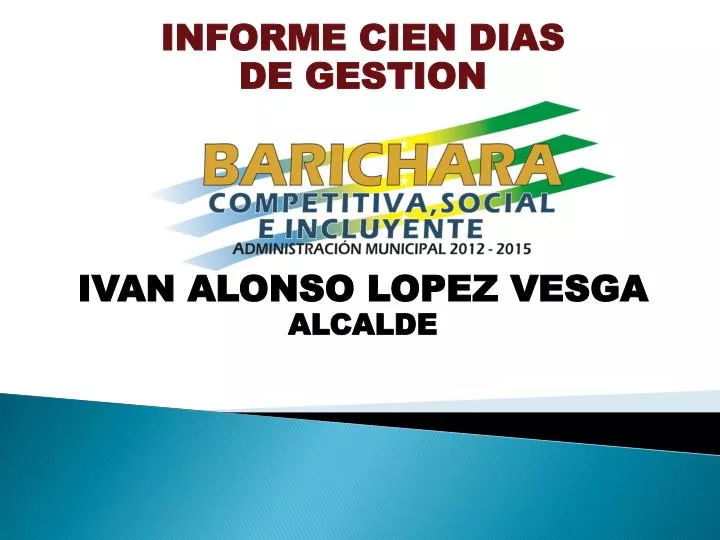 INFORME CIEN DIAS
DE GESTION

BARICHARA
COMPETITIVA, SOCIAL
E INCLUYENTE
ADMINISTRACIÓN MUNICIPAL 2012 - 2015

IVAN ALONSO LOPEZ VESGA
ALCALDE